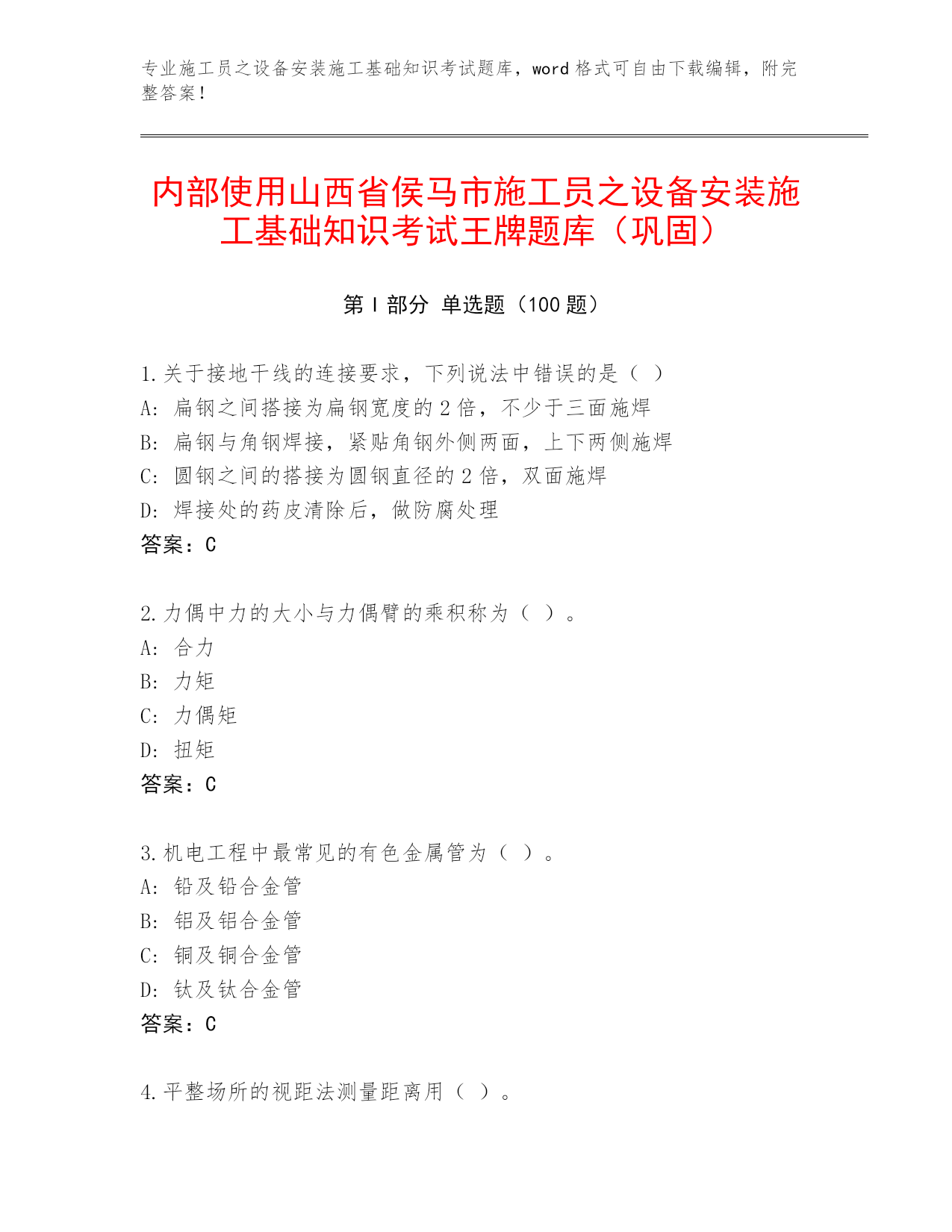 专业施工员之设备安装施工基础知识考试题库，word 格式可自由下载编辑，附完整答案！

内部使用山西省侯马市施工员之设备安装施工基础知识考试王牌题库（巩固）

第 I 部分 单选题（100 题）

1.关于接地干线的连接要求，下列说法中错误的是（ ）
A: 扁钢之间搭接为扁钢宽度的 2 倍，不少于三面施焊
B: 扁钢与角钢焊接，紧贴角钢外侧两面，上下两侧施焊
C: 圆钢之间的搭接为圆钢直径的 2 倍，双面施焊
D: 焊接处的药皮清除后，做防腐处理
答案：C

2.力偶中力的大小与力偶臂的乘积称为（ ）。
A: 合力
B: 力矩
C: 力偶矩
D: 扭矩
答案：C

3.机电工程中最常见的有色金属管为（ ）。
A: 铅及铅合金管
B: 铝及铝合金管
C: 铜及铜合金管
D: 钛及钛合金管
答案：C

4.平整场所的视距法测量距离用（ ）。